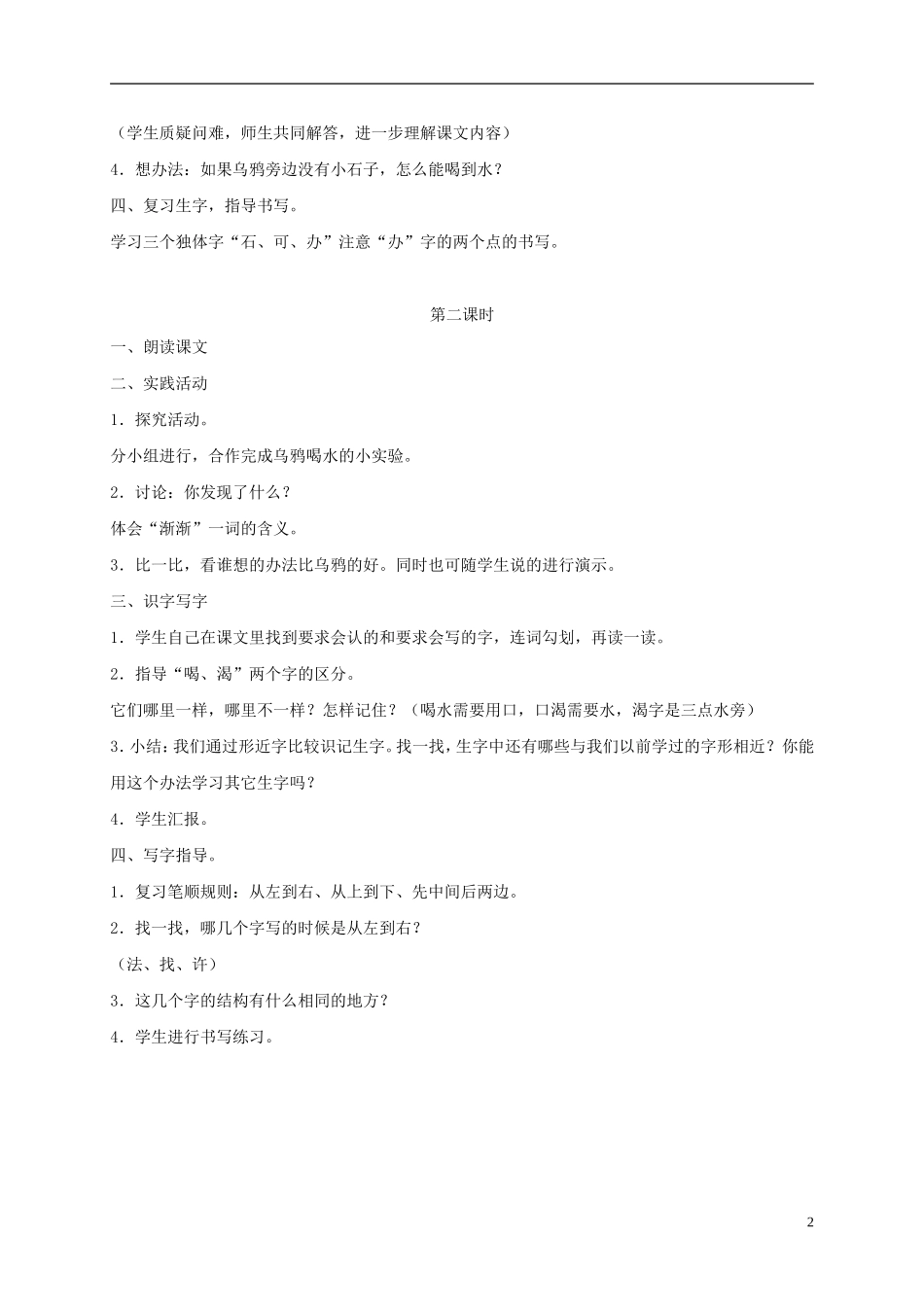 （学生质疑问难，师生共同解答，进一步理解课文内容）

4．想办法：如果乌鸦旁边没有小石子，怎么能喝到水？

四、复习生字，指导书写。

学习三个独体字“石、可、办”注意“办”字的两个点的书写。

第二课时

一、朗读课文

二、实践活动

1．探究活动。

分小组进行，合作完成乌鸦喝水的小实验。

2．讨论：你发现了什么？

体会“渐渐”一词的含义。

3．比一比，看谁想的办法比乌鸦的好。同时也可随学生说的进行演示。

三、识字写字

1．学生自己在课文里找到要求会认的和要求会写的字，连词勾划，再读一读。

2．指导“喝、渴”两个字的区分。

它们哪里一样，哪里不一样？怎样记住？（喝水需要用口，口渴需要水，渴字是三点水旁）

3.小结：我们通过形近字比较识记生字。找一找，生字中还有哪些与我们以前学过的字形相近？你能用这个办法学习其它生字吗？

4．学生汇报。

四、写字指导。

1．复习笔顺规则：从左到右、从上到下、先中间后两边。

2．找一找，哪几个字写的时候是从左到右？

（法、找、许）

3．这几个字的结构有什么相同的地方？

4．学生进行书写练习。

2